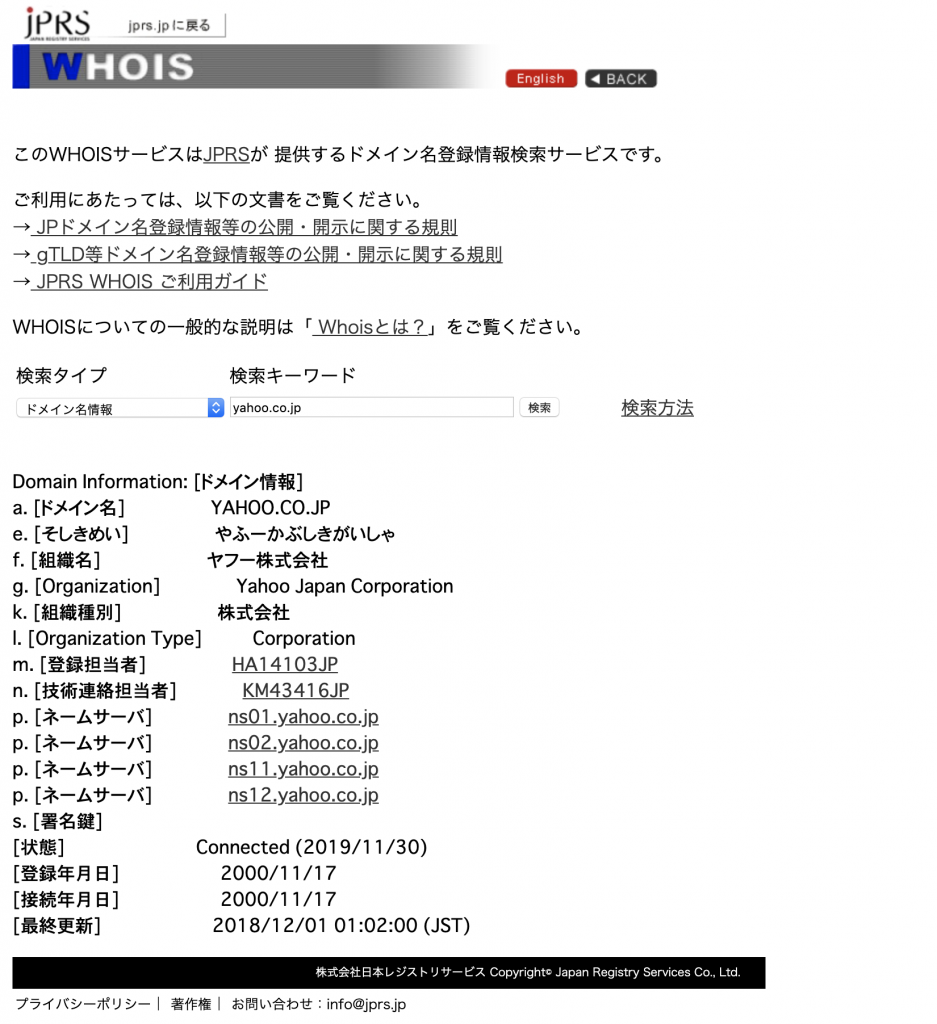 JPRS
JAPAN REGISTRY SERVICES
jprs.jpに戻る
WHOIS
English ◀ BACK

このWHOISサービスはJPRSが 提供するドメイン名登録情報検索サービスです。

ご利用にあたっては、以下の文書をご覧ください。
→ JPドメイン名登録情報等の公開・開示に関する規則
→ gTLD等ドメイン名登録情報等の公開・開示に関する規則
→ JPRS WHOIS ご利用ガイド

WHOISについての一般的な説明は「 Whoisとは？」をご覧ください。

検索タイプ 検索キーワード
ドメイン名情報 yahoo.co.jp 検索 検索方法

Domain Information: [ドメイン情報]
a. [ドメイン名] YAHOO.CO.JP
e. [そしきめい] やふーかぶしきがいしゃ
f. [組織名] ヤフー株式会社
g. [Organization] Yahoo Japan Corporation
k. [組織種別] 株式会社
l. [Organization Type] Corporation
m. [登録担当者] HA14103JP
n. [技術連絡担当者] KM43416JP
p. [ネームサーバ] ns01.yahoo.co.jp
p. [ネームサーバ] ns02.yahoo.co.jp
p. [ネームサーバ] ns11.yahoo.co.jp
p. [ネームサーバ] ns12.yahoo.co.jp
s. [署名鍵]
[状態] Connected (2019/11/30)
[登録年月日] 2000/11/17
[接続年月日] 2000/11/17
[最終更新] 2018/12/01 01:02:00 (JST)

株式会社日本レジストリサービス Copyright© Japan Registry Services Co., Ltd.

プライバシーポリシー | 著作権 | お問い合わせ：info@jprs.jp